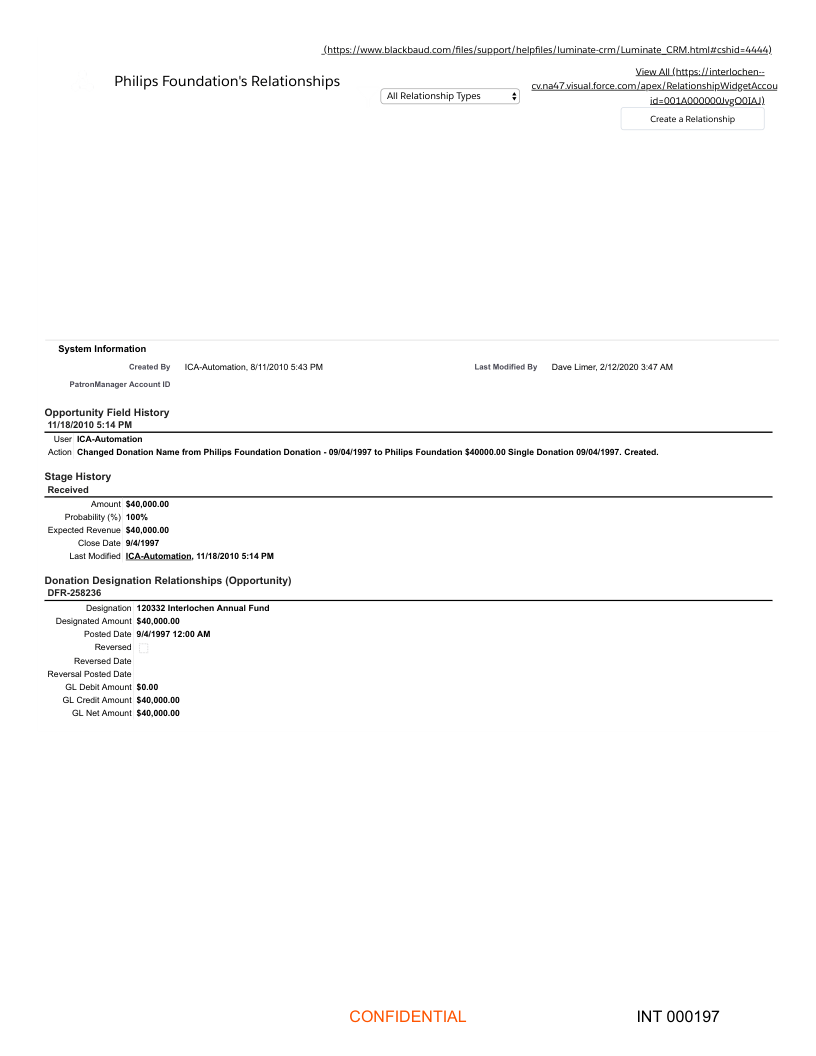 (https://www.blackbaud.com/files/support/helpfiles/luminate-crm/Luminate_CRM.html#cshid=4444)

Philips Foundation's Relationships

All Relationship Types

View All (https://interlochen--cv.na47.visual.force.com/apex/RelationshipWidgetAccou id=001A000000JvgO0IAJ)

Create a Relationship

System Information

Created By ICA-Automation, 8/11/2010 5:43 PM

Last Modified By Dave Limer, 2/12/2020 3:47 AM

PatronManager Account ID

Opportunity Field History
11/18/2010 5:14 PM

User ICA-Automation

Action Changed Donation Name from Philips Foundation Donation - 09/04/1997 to Philips Foundation $40000.00 Single Donation 09/04/1997. Created.

Stage History
Received

Amount $40,000.00
Probability (%) 100%
Expected Revenue $40,000.00
Close Date 9/4/1997
Last Modified ICA-Automation, 11/18/2010 5:14 PM

Donation Designation Relationships (Opportunity)
DFR-258236

Designation 120332 Interlochen Annual Fund
Designated Amount $40,000.00
Posted Date 9/4/1997 12:00 AM
Reversed
Reversed Date
Reversal Posted Date
GL Debit Amount $0.00
GL Credit Amount $40,000.00
GL Net Amount $40,000.00

CONFIDENTIAL

INT 000197